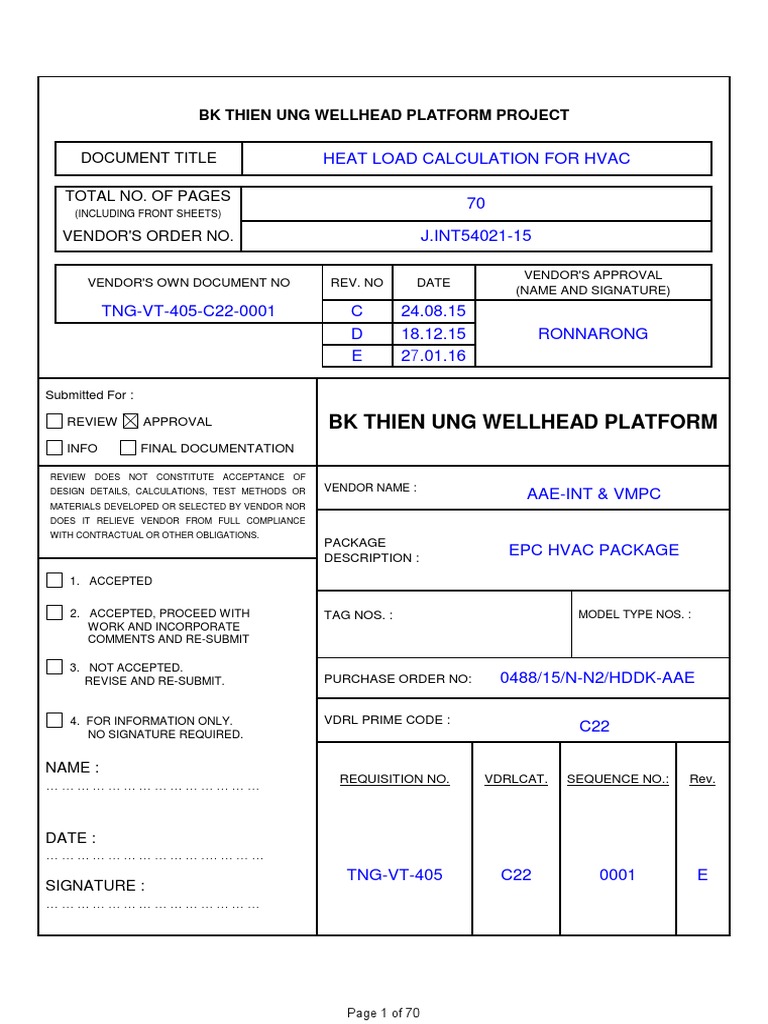 BK THIEN UNG WELLHEAD PLATFORM PROJECT

DOCUMENT TITLE
HEAT LOAD CALCULATION FOR HVAC

TOTAL NO. OF PAGES
(INCLUDING FRONT SHEETS)
70
VENDOR'S ORDER NO.
J.INT54021-15

| VENDOR'S OWN DOCUMENT NO | REV. NO | DATE | VENDOR'S APPROVAL (NAME AND SIGNATURE) |
|---|---|---|---|
| TNG-VT-405-C22-0001 | C | 24.08.15 | RONNARONG |
| | D | 18.12.15 | |
| | E | 27.01.16 | |

Submitted For :
☐ REVIEW ☑ APPROVAL
☐ INFO ☐ FINAL DOCUMENTATION

REVIEW DOES NOT CONSTITUTE ACCEPTANCE OF DESIGN DETAILS, CALCULATIONS, TEST METHODS OR MATERIALS DEVELOPED OR SELECTED BY VENDOR NOR DOES IT RELIEVE VENDOR FROM FULL COMPLIANCE WITH CONTRACTUAL OR OTHER OBLIGATIONS.

☐ 1. ACCEPTED

☐ 2. ACCEPTED, PROCEED WITH WORK AND INCORPORATE COMMENTS AND RE-SUBMIT

☐ 3. NOT ACCEPTED. REVISE AND RE-SUBMIT.

☐ 4. FOR INFORMATION ONLY. NO SIGNATURE REQUIRED.

NAME :
____

DATE :
____

SIGNATURE :
____

BK THIEN UNG WELLHEAD PLATFORM

VENDOR NAME : AAE-INT & VMPC

PACKAGE DESCRIPTION : EPC HVAC PACKAGE

TAG NOS. :
MODEL TYPE NOS. :

PURCHASE ORDER NO: 0488/15/N-N2/HDDK-AAE

VDRL PRIME CODE : C22

| REQUISITION NO. | VDRLCAT. | SEQUENCE NO.: | Rev. |
|---|---|---|---|
| TNG-VT-405 | C22 | 0001 | E |

Page 1 of 70